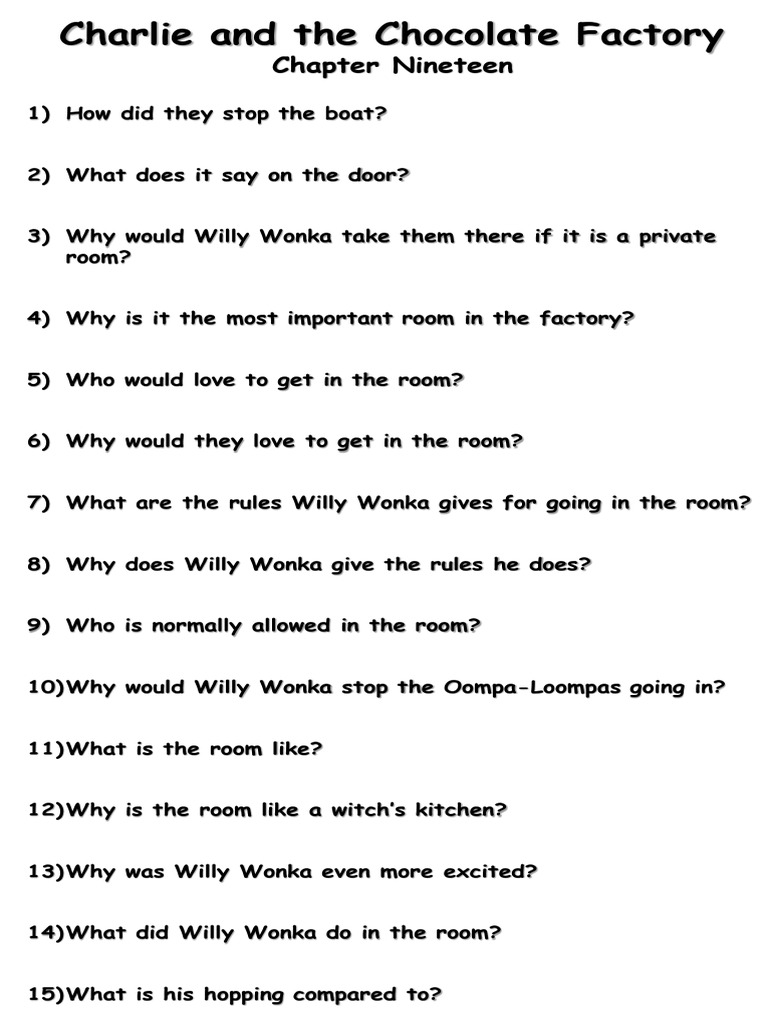 Charlie and the Chocolate Factory
Chapter Nineteen

1) How did they stop the boat?

2) What does it say on the door?

3) Why would Willy Wonka take them there if it is a private room?

4) Why is it the most important room in the factory?

5) Who would love to get in the room?

6) Why would they love to get in the room?

7) What are the rules Willy Wonka gives for going in the room?

8) Why does Willy Wonka give the rules he does?

9) Who is normally allowed in the room?

10)Why would Willy Wonka stop the Oompa-Loompas going in?

11)What is the room like?

12)Why is the room like a witch's kitchen?

13)Why was Willy Wonka even more excited?

14)What did Willy Wonka do in the room?

15)What is his hopping compared to?